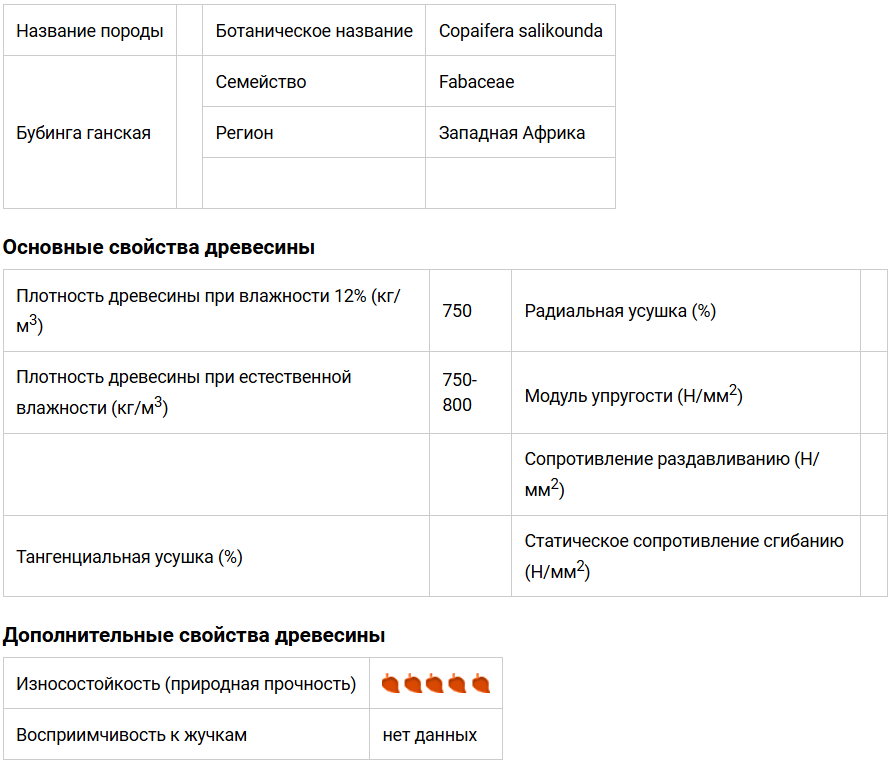 | Название породы | | Ботаническое название | Copaifera salikounda |
|---|---|---|---|
| Бубинга ганская | | Семейство | Fabaceae |
| | | Регион | Западная Африка |
| | | | |

**Основные свойства древесины**

| Плотность древесины при влажности 12% (кг/м$^3$) | 750 | Радиальная усушка (%) | |
|---|---|---|---|
| Плотность древесины при естественной влажности (кг/м$^3$) | 750-800 | Модуль упругости (Н/мм$^2$) | |
| | | Сопротивление раздавливанию (Н/мм$^2$) | |
| Тангенциальная усушка (%) | | Статическое сопротивление сгибанию (Н/мм$^2$) | |

**Дополнительные свойства древесины**

| Износостойкость (природная прочность) | |
|---|---|
| Восприимчивость к жучкам | нет данных |